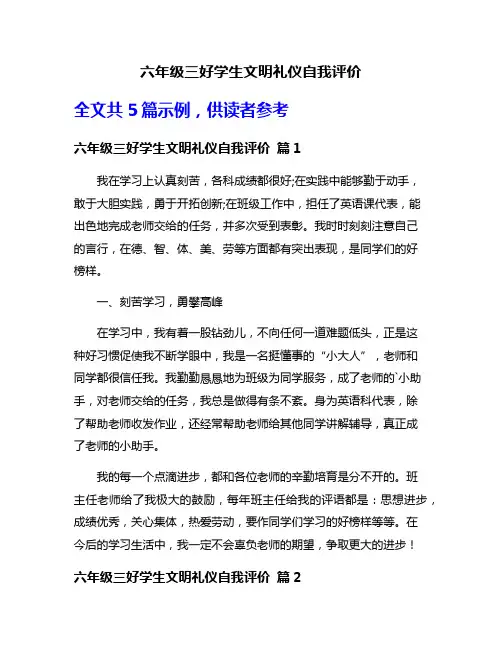 六年级三好学生文明礼仪自我评价

全文共 5 篇示例，供读者参考

六年级三好学生文明礼仪自我评价 篇 1

我在学习上认真刻苦，各科成绩都很好;在实践中能够勤于动手，敢于大胆实践，勇于开拓创新;在班级工作中，担任了英语课代表，能出色地完成老师交给的任务，并多次受到表彰。我时时刻刻注意自己的言行，在德、智、体、美、劳等方面都有突出表现，是同学们的好榜样。

一、刻苦学习，勇攀高峰

在学习中，我有着一股钻劲儿，不向任何一道难题低头，正是这种好习惯促使我不断学眼中，我是一名挺懂事的“小大人”，老师和同学都很信任我。我勤勤恳恳地为班级为同学服务，成了老师的`小助手，对老师交给的任务，我总是做得有条不紊。身为英语科代表，除了帮助老师收发作业，还经常帮助老师给其他同学讲解辅导，真正成了老师的小助手。

我的每一个点滴进步，都和各位老师的辛勤培育是分不开的。班主任老师给了我极大的鼓励，每年班主任给我的评语都是：思想进步，成绩优秀，关心集体，热爱劳动，要作同学们学习的好榜样等等。在今后的学习生活中，我一定不会辜负老师的期望，争取更大的进步！

六年级三好学生文明礼仪自我评价 篇 2